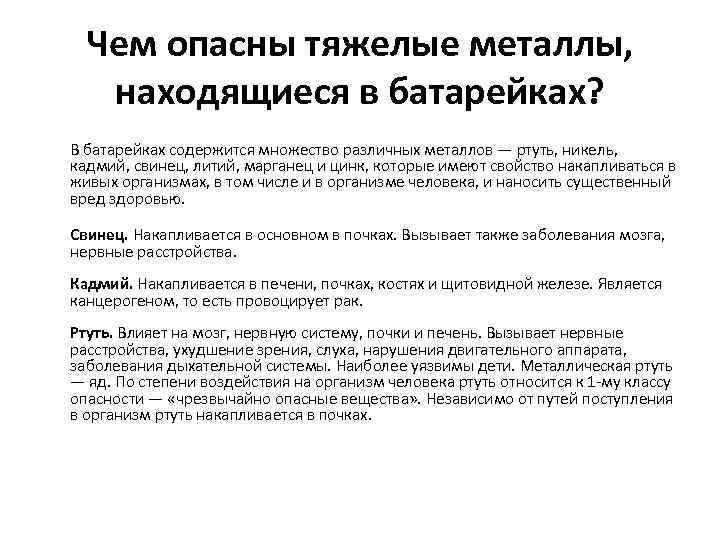 Чем опасны тяжелые металлы, находящиеся в батарейках?

В батарейках содержится множество различных металлов — ртуть, никель, кадмий, свинец, литий, марганец и цинк, которые имеют свойство накапливаться в живых организмах, в том числе и в организме человека, и наносить существенный вред здоровью.

Свинец. Накапливается в основном в почках. Вызывает также заболевания мозга, нервные расстройства.

Кадмий. Накапливается в печени, почках, костях и щитовидной железе. Является канцерогеном, то есть провоцирует рак.

Ртуть. Влияет на мозг, нервную систему, почки и печень. Вызывает нервные расстройства, ухудшение зрения, слуха, нарушения двигательного аппарата, заболевания дыхательной системы. Наиболее уязвимы дети. Металлическая ртуть — яд. По степени воздействия на организм человека ртуть относится к 1-му классу опасности — «чрезвычайно опасные вещества». Независимо от путей поступления в организм ртуть накапливается в почках.